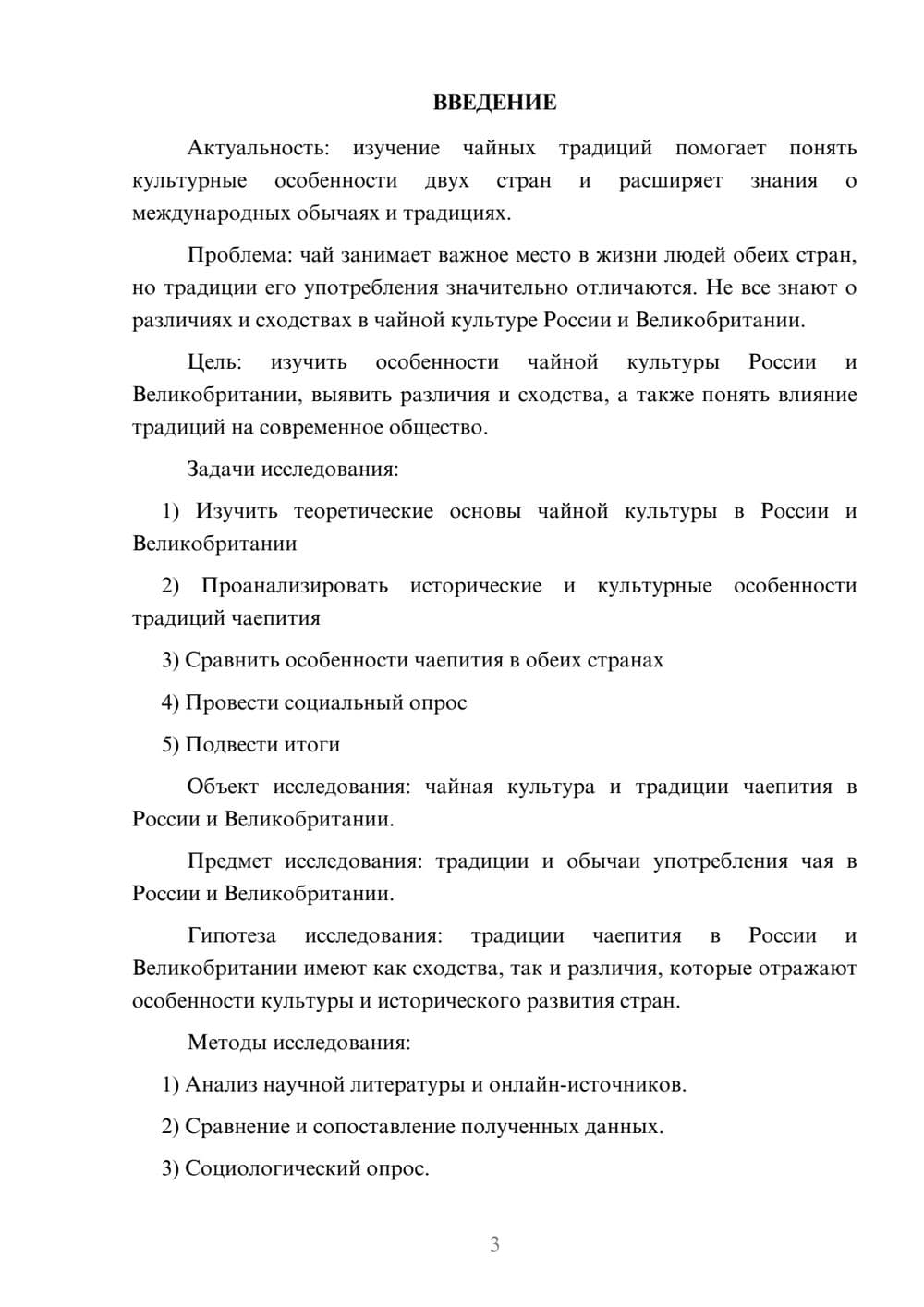 ВВЕДЕНИЕ

Актуальность: изучение чайных традиций помогает понять культурные особенности двух стран и расширяет знания о международных обычаях и традициях.

Проблема: чай занимает важное место в жизни людей обеих стран, но традиции его употребления значительно отличаются. Не все знают о различиях и сходствах в чайной культуре России и Великобритании.

Цель: изучить особенности чайной культуры России и Великобритании, выявить различия и сходства, а также понять влияние традиций на современное общество.

Задачи исследования:

1) Изучить теоретические основы чайной культуры в России и Великобритании

2) Проанализировать исторические и культурные особенности традиций чаепития

3) Сравнить особенности чаепития в обеих странах

4) Провести социальный опрос

5) Подвести итоги

Объект исследования: чайная культура и традиции чаепития в России и Великобритании.

Предмет исследования: традиции и обычаи употребления чая в России и Великобритании.

Гипотеза исследования: традиции чаепития в России и Великобритании имеют как сходства, так и различия, которые отражают особенности культуры и исторического развития стран.

Методы исследования:

1) Анализ научной литературы и онлайн-источников.

2) Сравнение и сопоставление полученных данных.

3) Социологический опрос.

3